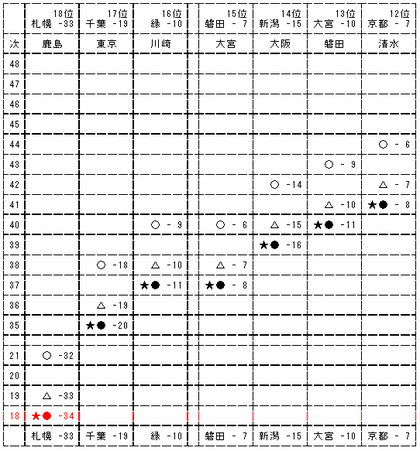 |  | 18位 札幌 -33 | 17位 千葉 -19 | 16位 緑 -10 | 15位 磐田 - 7 | 14位 新潟 -15 | 13位 大宮 -10 | 12位 京都 - 7 |
|---|---|---|---|---|---|---|---|
| 次 | 鹿島 | 東京 | 川崎 | 大宮 | 大阪 | 磐田 | 清水 |
| 48 |  |  |  |  |  |  |  |
| 47 |  |  |  |  |  |  |  |
| 46 |  |  |  |  |  |  |  |
| 45 |  |  |  |  |  |  |  |
| 44 |  |  |  |  |  |  | ○ - 6 |
| 43 |  |  |  |  |  | ○ - 9 |  |
| 42 |  |  |  |  | ○ -14 |  | △ - 7 |
| 41 |  |  |  |  |  | △ -10 | ★● - 8 |
| 40 |  |  | ○ - 9 | ○ - 6 | △ -15 | ★● -11 |  |
| 39 |  |  |  |  | ★● -16 |  |  |
| 38 |  | ○ -18 | △ -10 | △ - 7 |  |  |  |
| 37 |  |  | ★● -11 | ★● - 8 |  |  |  |
| 36 |  | △ -19 |  |  |  |  |  |
| 35 |  | ★● -20 |  |  |  |  |  |
|  |  |  |  |  |  |  |  |
| 21 | ○ -32 |  |  |  |  |  |  |
| 20 |  |  |  |  |  |  |  |
| 19 | △ -33 |  |  |  |  |  |  |
| 18 | ★● -34 |  |  |  |  |  |  |
|  | 札幌 -33 | 千葉 -19 | 緑 -10 | 磐田 - 7 | 新潟 -15 | 大宮 -10 | 京都 - 7 |